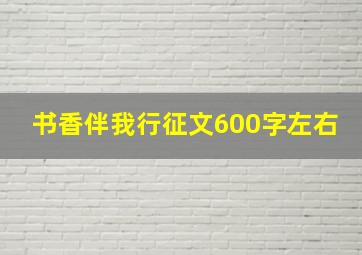 书香伴我行征文600字左右